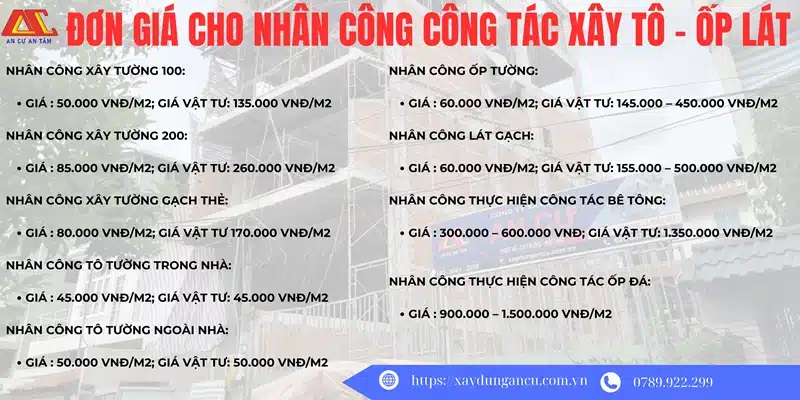 AN CƯ AN TÂM

ĐƠN GIÁ CHO NHÂN CÔNG CÔNG TÁC XÂY TÔ - ỐP LÁT

NHÂN CÔNG XÂY TƯỜNG 100:

• GIÁ : 50.000 VNĐ/M2; GIÁ VẬT TƯ: 135.000 VNĐ/M2

NHÂN CÔNG XÂY TƯỜNG 200:

• GIÁ : 85.000 VNĐ/M2; GIÁ VẬT TƯ: 260.000 VNĐ/M2

NHÂN CÔNG XÂY TƯỜNG GẠCH THẺ:

• GIÁ : 80.000 VNĐ/M2; GIÁ VẬT TƯ 170.000 VNĐ/M2

NHÂN CÔNG TÔ TƯỜNG TRONG NHÀ:

• GIÁ : 45.000 VNĐ/M2; GIÁ VẬT TƯ: 45.000 VNĐ/M2

NHÂN CÔNG TÔ TƯỜNG NGOÀI NHÀ:

• GIÁ : 50.000 VNĐ/M2; GIÁ VẬT TƯ: 50.000 VNĐ/M2

NHÂN CÔNG ỐP TƯỜNG:

• GIÁ : 60.000 VNĐ/M2; GIÁ VẬT TƯ: 145.000 – 450.000 VNĐ/M2

NHÂN CÔNG LÁT GẠCH:

• GIÁ : 60.000 VNĐ/M2; GIÁ VẬT TƯ: 155.000 – 500.000 VNĐ/M2

NHÂN CÔNG THỰC HIỆN CÔNG TÁC BÊ TÔNG:

• GIÁ : 300.000 – 600.000 VNĐ; GIÁ VẬT TƯ: 1.350.000 VNĐ/M2

NHÂN CÔNG THỰC HIỆN CÔNG TÁC ỐP ĐÁ:

• GIÁ : 900.000 – 1.500.000 VNĐ/M2

https://xaydungancu.com.vn 0789.922.299